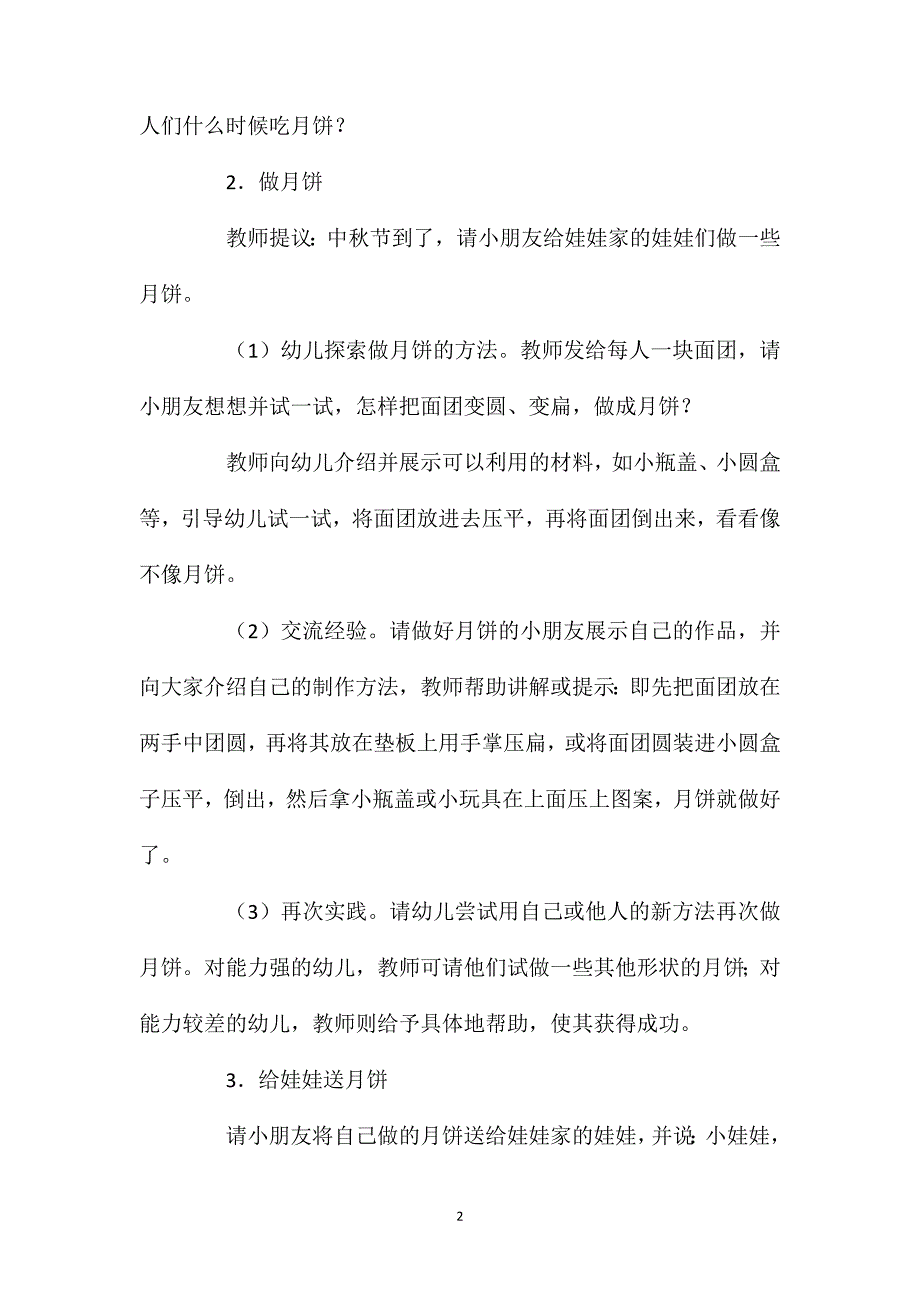 人们什么时候吃月饼？

2．做月饼

教师提议：中秋节到了，请小朋友给娃娃家的娃娃们做一些月饼。

（1）幼儿探索做月饼的方法。教师发给每人一块面团，请小朋友想想并试一试，怎样把面团变圆、变扁，做成月饼？

教师向幼儿介绍并展示可以利用的材料，如小瓶盖、小圆盒等，引导幼儿试一试，将面团放进去压平，再将面团倒出来，看看像不像月饼。

（2）交流经验。请做好月饼的小朋友展示自己的作品，并向大家介绍自己的制作方法，教师帮助讲解或提示：即先把面团放在两手中团圆，再将其放在垫板上用手掌压扁，或将面团圆装进小圆盒子压平，倒出，然后拿小瓶盖或小玩具在上面压上图案，月饼就做好了。

（3）再次实践。请幼儿尝试用自己或他人的新方法再次做月饼。对能力强的幼儿，教师可请他们试做一些其他形状的月饼；对能力较差的幼儿，教师则给予具体地帮助，使其获得成功。

3．给娃娃送月饼

请小朋友将自己做的月饼送给娃娃家的娃娃，并说：小娃娃，

2